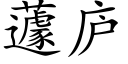 蘧庐